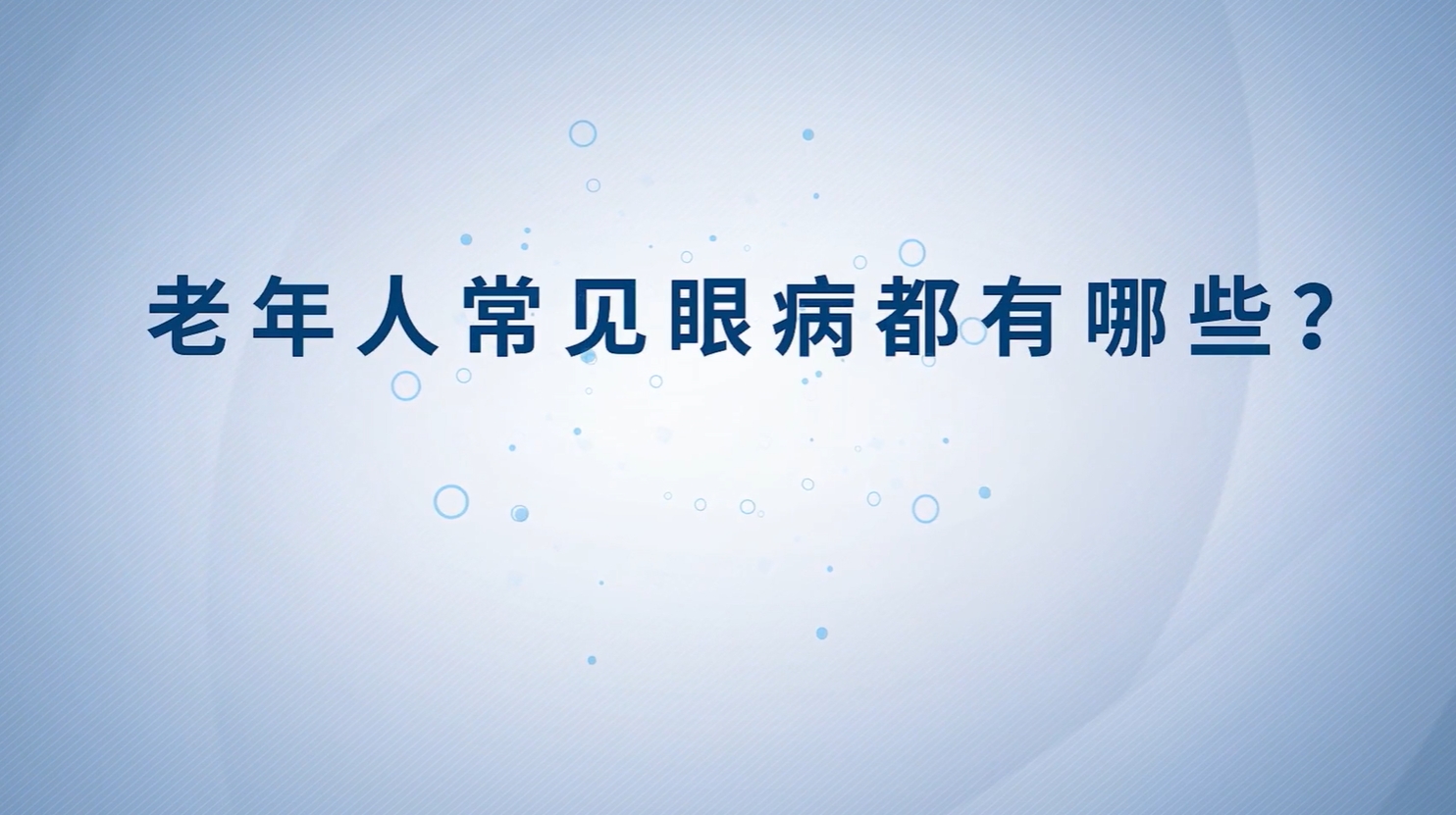 老年人常见眼病都有哪些？